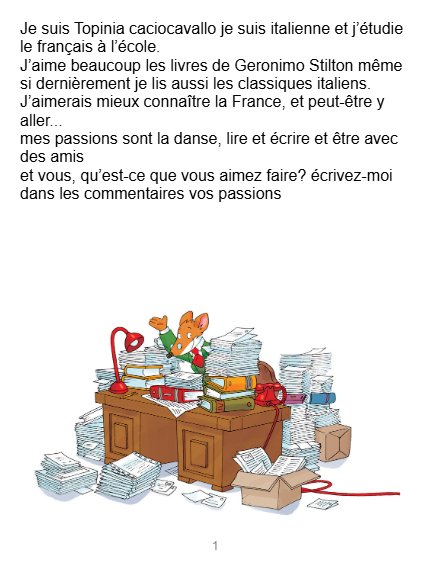 Je suis Topinia caciocavallo je suis italienne et j'étudie le français à l'école.
J'aime beaucoup les livres de Geronimo Stilton même si dernièrement je lis aussi les classiques italiens.
J'aimerais mieux connaître la France, et peut-être y aller...
mes passions sont la danse, lire et écrire et être avec des amis
et vous, qu'est-ce que vous aimez faire? écrivez-moi dans les commentaires vos passions

1